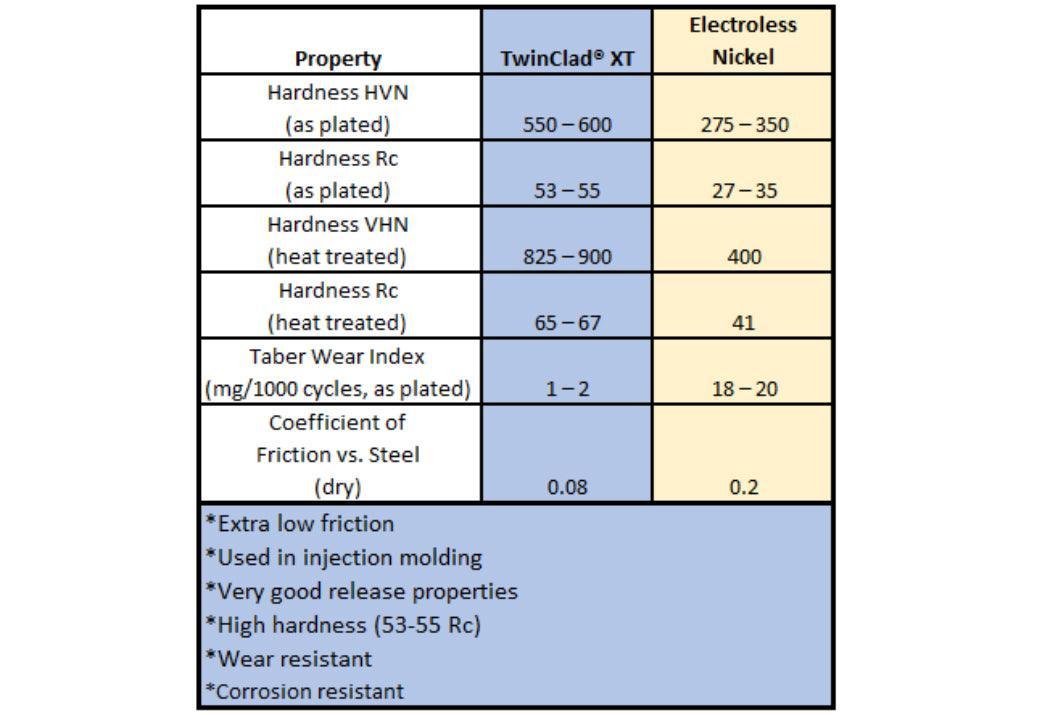 | Property | TwinClad® XT | Electroless Nickel |
|---|---|---|
| Hardness HVN (as plated) | 550 – 600 | 275 – 350 |
| Hardness Rc (as plated) | 53 – 55 | 27 – 35 |
| Hardness VHN (heat treated) | 825 – 900 | 400 |
| Hardness Rc (heat treated) | 65 – 67 | 41 |
| Taber Wear Index (mg/1000 cycles, as plated) | 1 – 2 | 18 – 20 |
| Coefficient of Friction vs. Steel (dry) | 0.08 | 0.2 |

*Extra low friction
*Used in injection molding
*Very good release properties
*High hardness (53-55 Rc)
*Wear resistant
*Corrosion resistant